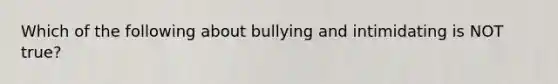 Which of the following about bullying and intimidating is NOT true?